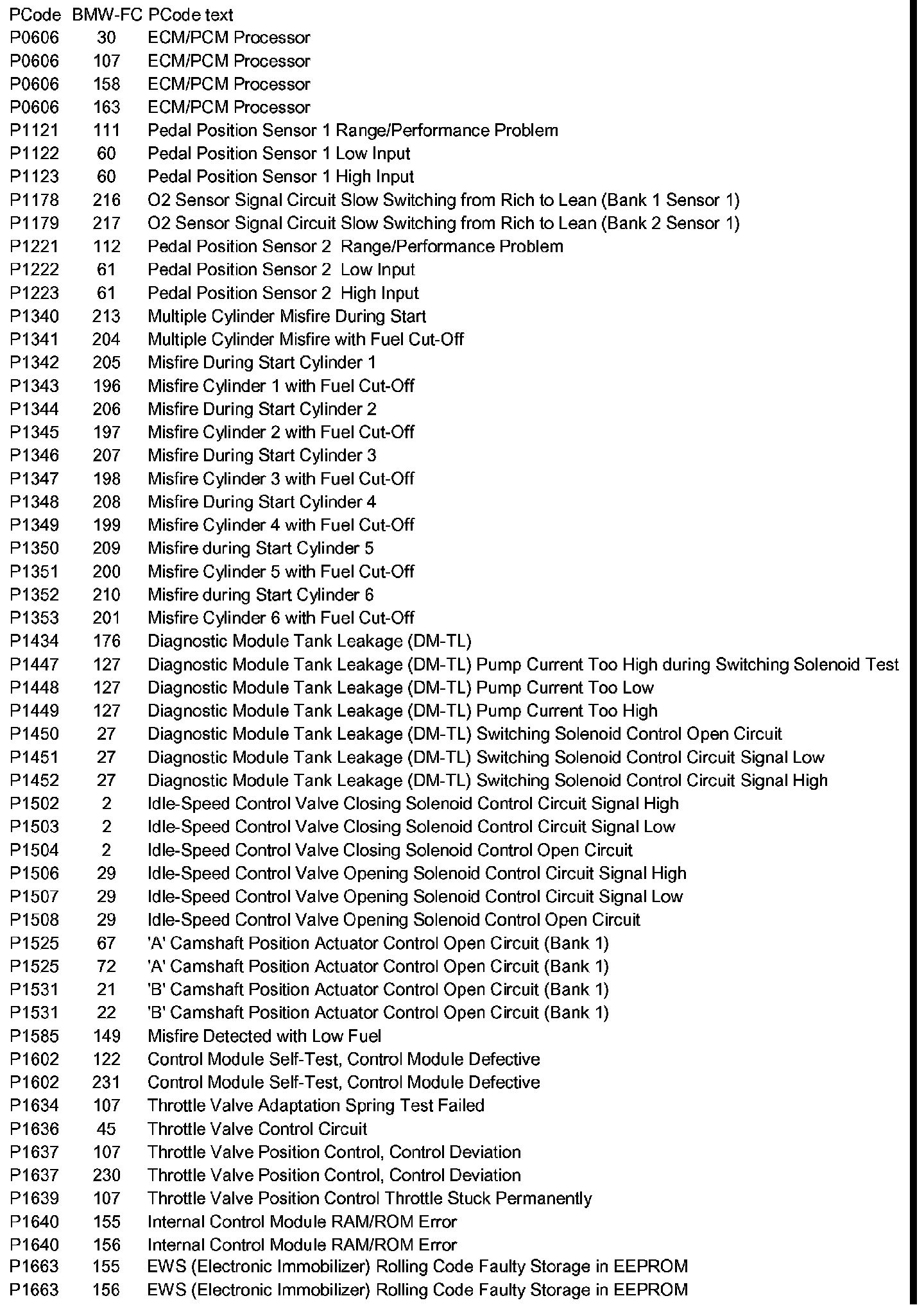 | PCode | BMW-FC | PCode text |
|---|---|---|
| P0606 | 30 | ECM/PCM Processor |
| P0606 | 107 | ECM/PCM Processor |
| P0606 | 158 | ECM/PCM Processor |
| P0606 | 163 | ECM/PCM Processor |
| P1121 | 111 | Pedal Position Sensor 1 Range/Performance Problem |
| P1122 | 60 | Pedal Position Sensor 1 Low Input |
| P1123 | 60 | Pedal Position Sensor 1 High Input |
| P1178 | 216 | O2 Sensor Signal Circuit Slow Switching from Rich to Lean (Bank 1 Sensor 1) |
| P1179 | 217 | O2 Sensor Signal Circuit Slow Switching from Rich to Lean (Bank 2 Sensor 1) |
| P1221 | 112 | Pedal Position Sensor 2 Range/Performance Problem |
| P1222 | 61 | Pedal Position Sensor 2 Low Input |
| P1223 | 61 | Pedal Position Sensor 2 High Input |
| P1340 | 213 | Multiple Cylinder Misfire During Start |
| P1341 | 204 | Multiple Cylinder Misfire with Fuel Cut-Off |
| P1342 | 205 | Misfire During Start Cylinder 1 |
| P1343 | 196 | Misfire Cylinder 1 with Fuel Cut-Off |
| P1344 | 206 | Misfire During Start Cylinder 2 |
| P1345 | 197 | Misfire Cylinder 2 with Fuel Cut-Off |
| P1346 | 207 | Misfire During Start Cylinder 3 |
| P1347 | 198 | Misfire Cylinder 3 with Fuel Cut-Off |
| P1348 | 208 | Misfire During Start Cylinder 4 |
| P1349 | 199 | Misfire Cylinder 4 with Fuel Cut-Off |
| P1350 | 209 | Misfire during Start Cylinder 5 |
| P1351 | 200 | Misfire Cylinder 5 with Fuel Cut-Off |
| P1352 | 210 | Misfire during Start Cylinder 6 |
| P1353 | 201 | Misfire Cylinder 6 with Fuel Cut-Off |
| P1434 | 176 | Diagnostic Module Tank Leakage (DM-TL) |
| P1447 | 127 | Diagnostic Module Tank Leakage (DM-TL) Pump Current Too High during Switching Solenoid Test |
| P1448 | 127 | Diagnostic Module Tank Leakage (DM-TL) Pump Current Too Low |
| P1449 | 127 | Diagnostic Module Tank Leakage (DM-TL) Pump Current Too High |
| P1450 | 27 | Diagnostic Module Tank Leakage (DM-TL) Switching Solenoid Control Open Circuit |
| P1451 | 27 | Diagnostic Module Tank Leakage (DM-TL) Switching Solenoid Control Circuit Signal Low |
| P1452 | 27 | Diagnostic Module Tank Leakage (DM-TL) Switching Solenoid Control Circuit Signal High |
| P1502 | 2 | Idle-Speed Control Valve Closing Solenoid Control Circuit Signal High |
| P1503 | 2 | Idle-Speed Control Valve Closing Solenoid Control Circuit Signal Low |
| P1504 | 2 | Idle-Speed Control Valve Closing Solenoid Control Open Circuit |
| P1506 | 29 | Idle-Speed Control Valve Opening Solenoid Control Circuit Signal High |
| P1507 | 29 | Idle-Speed Control Valve Opening Solenoid Control Circuit Signal Low |
| P1508 | 29 | Idle-Speed Control Valve Opening Solenoid Control Open Circuit |
| P1525 | 67 | 'A' Camshaft Position Actuator Control Open Circuit (Bank 1) |
| P1525 | 72 | 'A' Camshaft Position Actuator Control Open Circuit (Bank 1) |
| P1531 | 21 | 'B' Camshaft Position Actuator Control Open Circuit (Bank 1) |
| P1531 | 22 | 'B' Camshaft Position Actuator Control Open Circuit (Bank 1) |
| P1585 | 149 | Misfire Detected with Low Fuel |
| P1602 | 122 | Control Module Self-Test, Control Module Defective |
| P1602 | 231 | Control Module Self-Test, Control Module Defective |
| P1634 | 107 | Throttle Valve Adaptation Spring Test Failed |
| P1636 | 45 | Throttle Valve Control Circuit |
| P1637 | 107 | Throttle Valve Position Control, Control Deviation |
| P1637 | 230 | Throttle Valve Position Control, Control Deviation |
| P1639 | 107 | Throttle Valve Position Control Throttle Stuck Permanently |
| P1640 | 155 | Internal Control Module RAM/ROM Error |
| P1640 | 156 | Internal Control Module RAM/ROM Error |
| P1663 | 155 | EWS (Electronic Immobilizer) Rolling Code Faulty Storage in EEPROM |
| P1663 | 156 | EWS (Electronic Immobilizer) Rolling Code Faulty Storage in EEPROM |